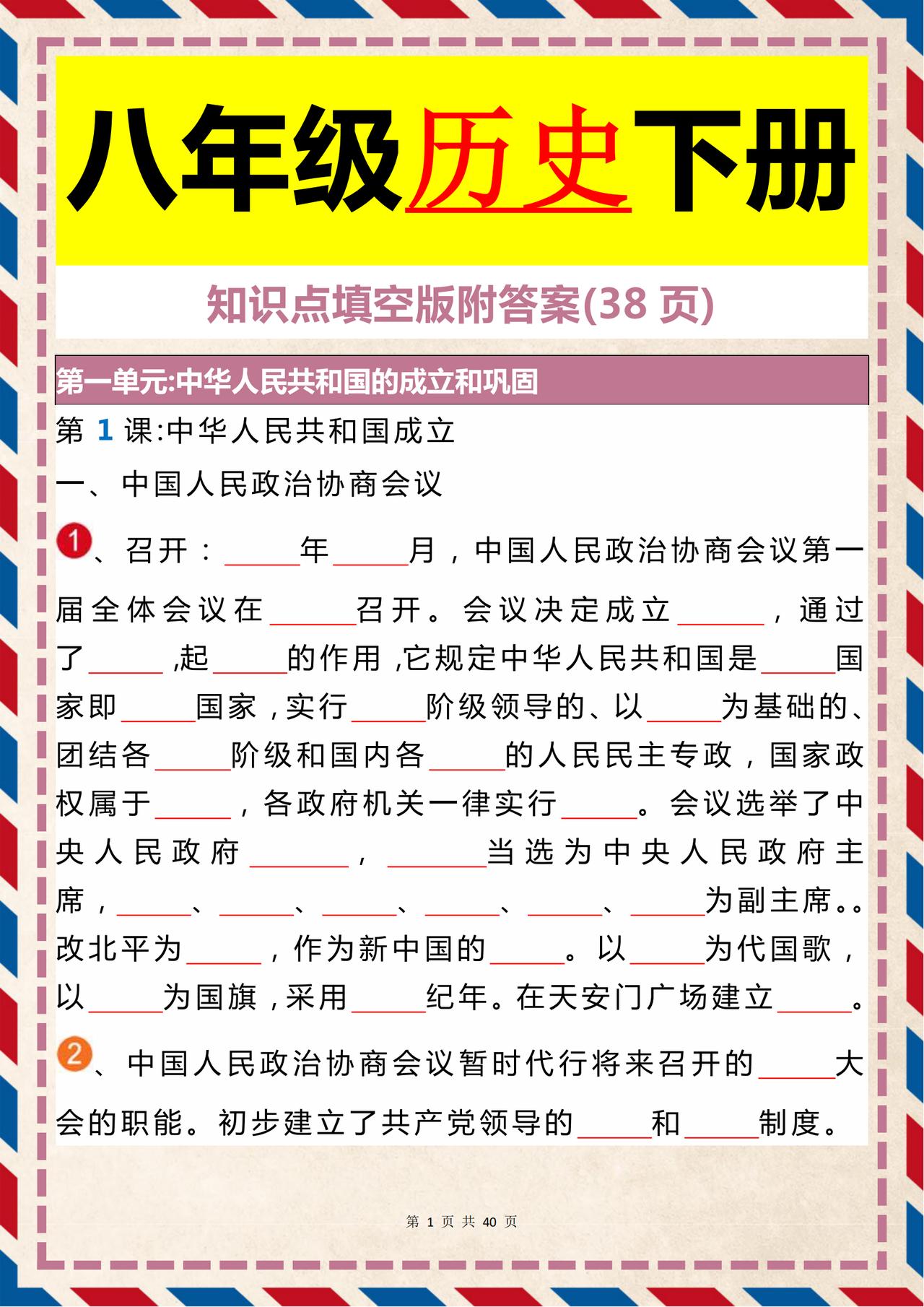 八年级历史下册

知识点填空版附答案(38 页)

第一单元:中华人民共和国的成立和巩固

第 1 课:中华人民共和国成立

一、中国人民政治协商会议

1、召开：_____年_____月，中国人民政治协商会议第一届全体会议在_____召开。会议决定成立_____，通过了_____，起_____的作用，它规定中华人民共和国是_____国家即_____国家，实行_____阶级领导的、以_____为基础的、团结各_____阶级和国内各_____的人民民主专政，国家政权属于_____，各政府机关一律实行_____。会议选举了中央人民政府_____，_____当选为中央人民政府主席，_____、_____、_____、_____、_____、_____为副主席。。改北平为_____，作为新中国的_____。以_____为代国歌，以_____为国旗，采用_____纪年。在天安门广场建立_____。

2、中国人民政治协商会议暂时代行将来召开的_____大会的职能。初步建立了共产党领导的_____和_____制度。

第 1 页 共 40 页